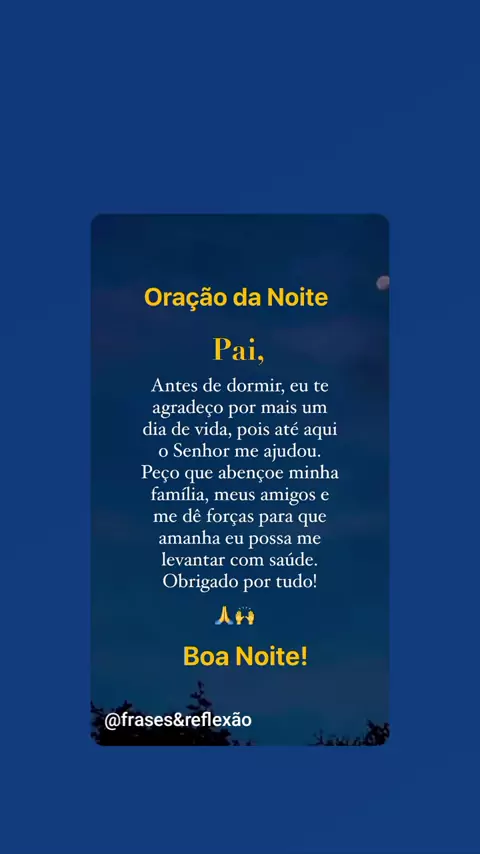 Oração da Noite

Pai,

Antes de dormir, eu te agradeço por mais um dia de vida, pois até aqui o Senhor me ajudou. Peço que abençoe minha família, meus amigos e me dê forças para que amanha eu possa me levantar com saúde. Obrigado por tudo!

🙏🙌

Boa Noite!

@frases&reflexão